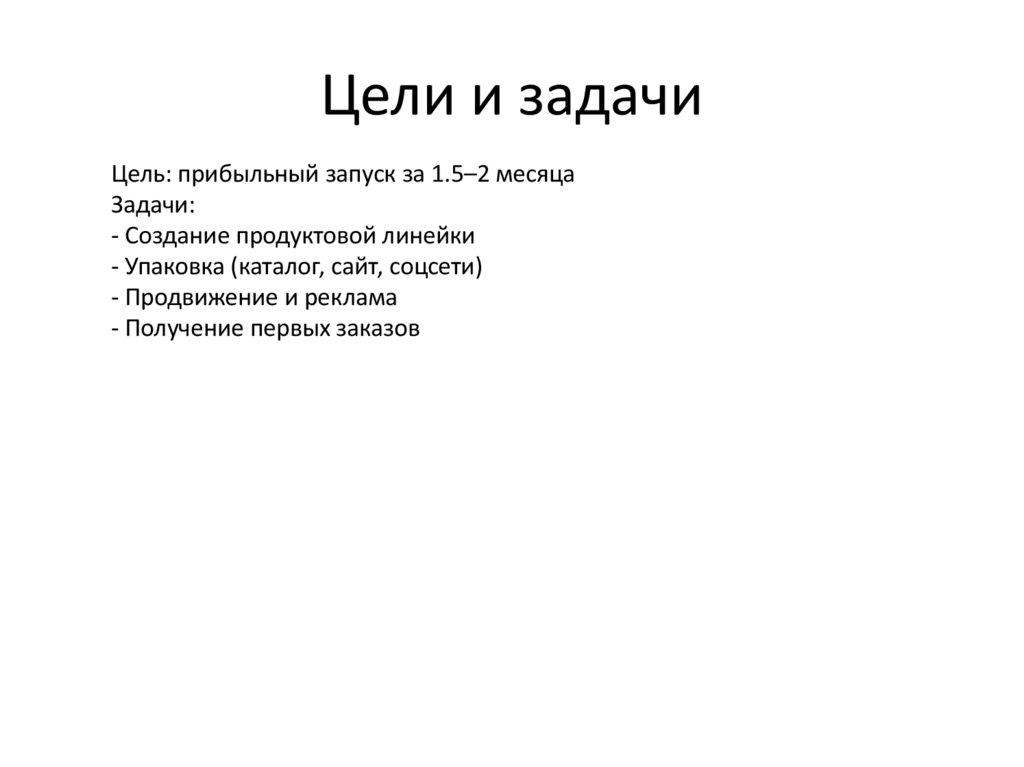 Цели и задачи

Цель: прибыльный запуск за 1.5–2 месяца
Задачи:
- Создание продуктовой линейки
- Упаковка (каталог, сайт, соцсети)
- Продвижение и реклама
- Получение первых заказов